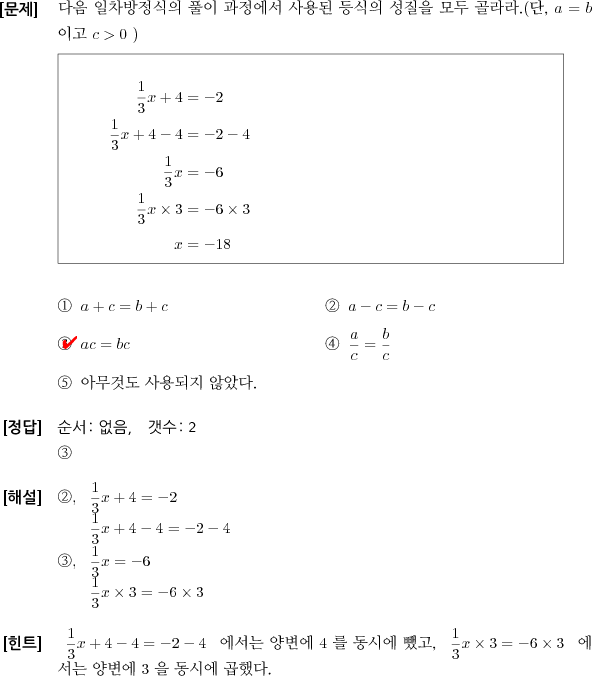 [문제] 다음 일차방정식의 풀이 과정에서 사용된 등식의 성질을 모두 골라라.(단, $a = b$ 이고 $c > 0$ )

$\frac{1}{3}x + 4 = -2$
$\frac{1}{3}x + 4 - 4 = -2 - 4$
$\frac{1}{3}x = -6$
$\frac{1}{3}x \times 3 = -6 \times 3$
$x = -18$

① $a + c = b + c$
② $a - c = b - c$
③ $ac = bc$
④ $\frac{a}{c} = \frac{b}{c}$
⑤ 아무것도 사용되지 않았다.

[정답] 순서: 없음, 갯수: 2
③

[해설] ②, $\frac{1}{3}x + 4 = -2$
$\frac{1}{3}x + 4 - 4 = -2 - 4$
③, $\frac{1}{3}x = -6$
$\frac{1}{3}x \times 3 = -6 \times 3$

[힌트] $\frac{1}{3}x + 4 - 4 = -2 - 4$ 에서는 양변에 4 를 동시에 뺐고, $\frac{1}{3}x \times 3 = -6 \times 3$ 에서는 양변에 3 을 동시에 곱했다.